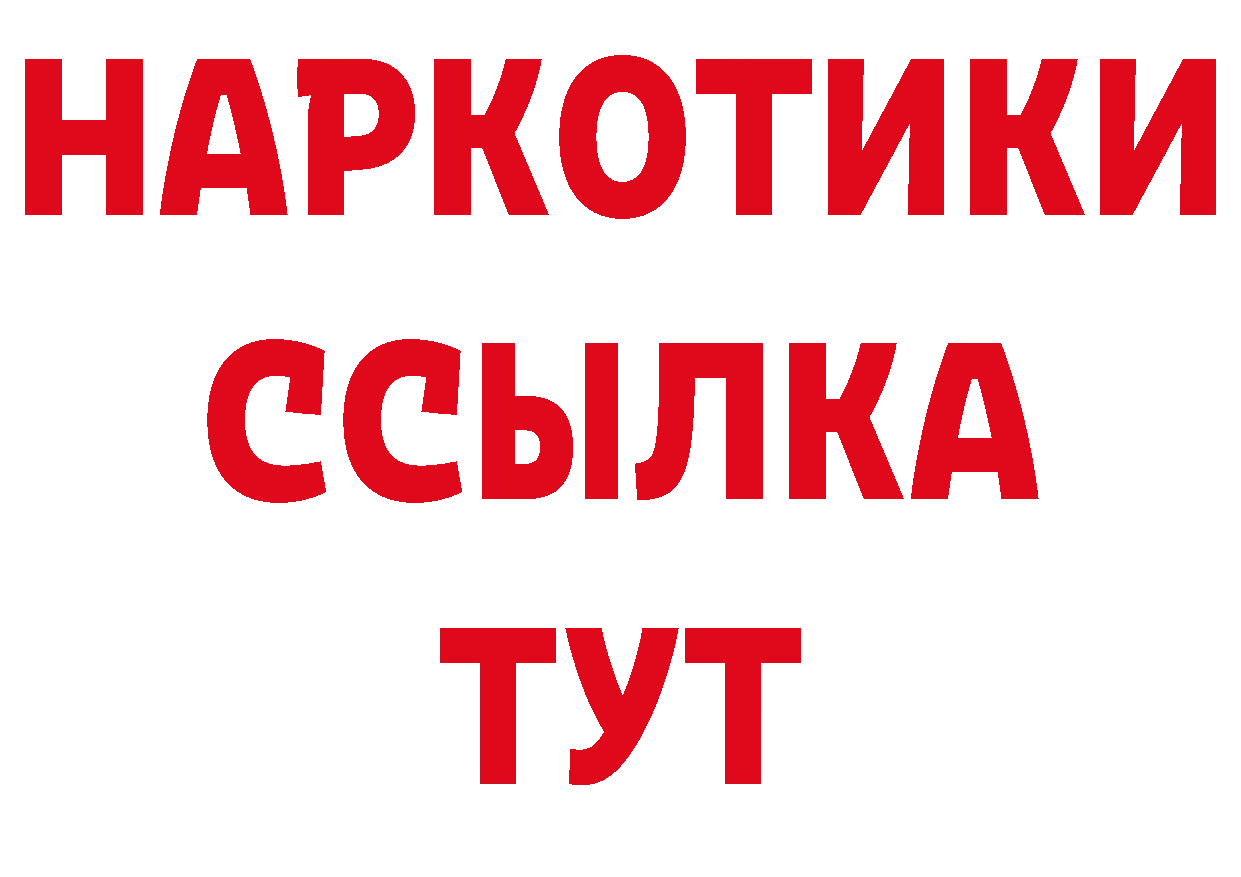 НАРКОТИКИ
ССЫЛКА
ТУТ